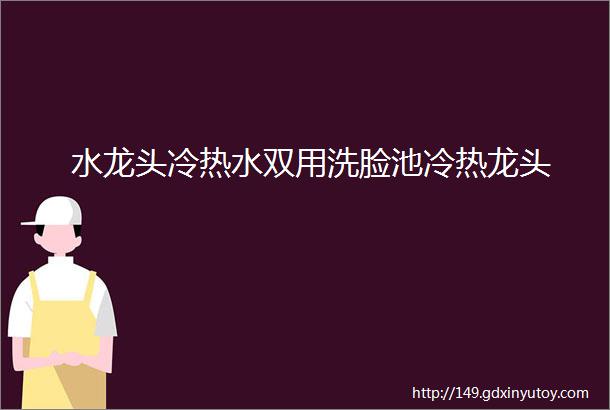 水龙头冷热水双用洗脸池冷热龙头

http://149.gdxinyutoy.com